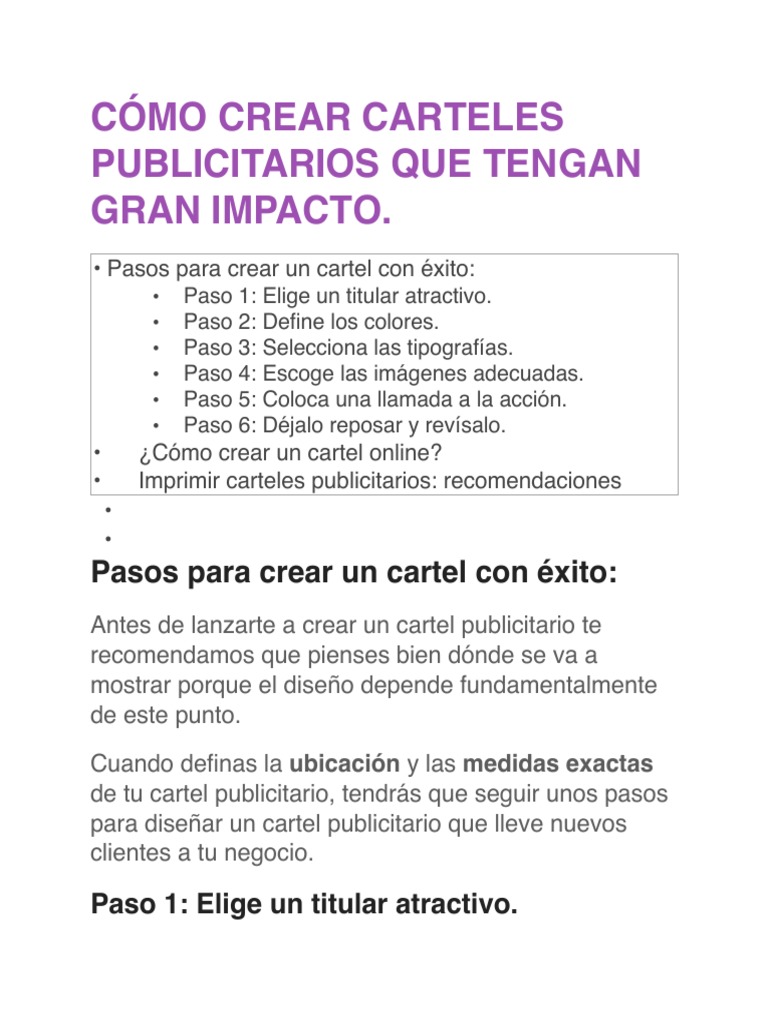 CÓMO CREAR CARTELES PUBLICITARIOS QUE TENGAN GRAN IMPACTO.

• Pasos para crear un cartel con éxito:
• Paso 1: Elige un titular atractivo.
• Paso 2: Define los colores.
• Paso 3: Selecciona las tipografías.
• Paso 4: Escoge las imágenes adecuadas.
• Paso 5: Coloca una llamada a la acción.
• Paso 6: Déjalo reposar y revísalo.
• ¿Cómo crear un cartel online?
• Imprimir carteles publicitarios: recomendaciones
•
•

Pasos para crear un cartel con éxito:

Antes de lanzarte a crear un cartel publicitario te recomendamos que pienses bien dónde se va a mostrar porque el diseño depende fundamentalmente de este punto.

Cuando definas la ubicación y las medidas exactas de tu cartel publicitario, tendrás que seguir unos pasos para diseñar un cartel publicitario que lleve nuevos clientes a tu negocio.

Paso 1: Elige un titular atractivo.